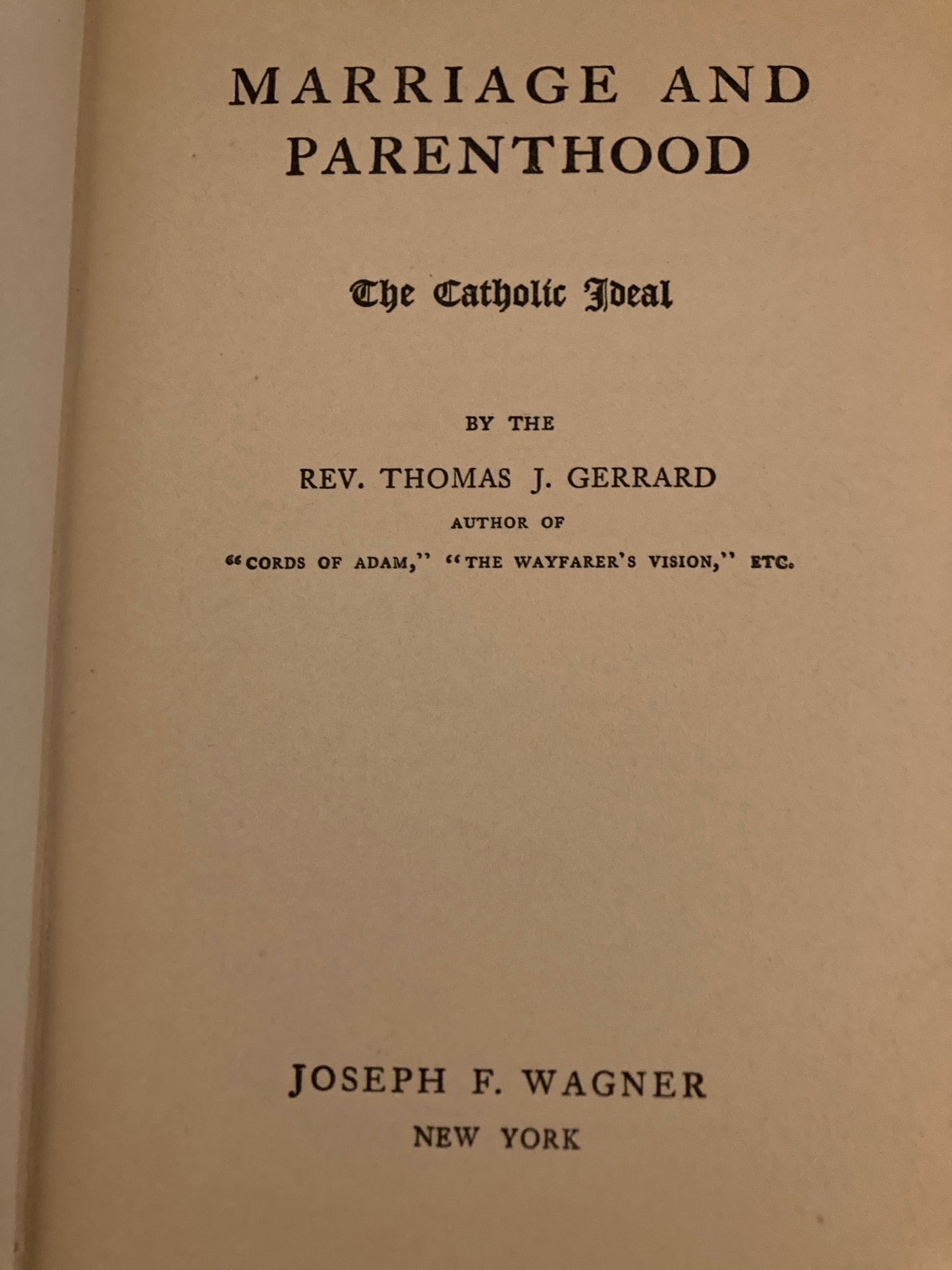 MARRIAGE AND PARENTHOOD

The Catholic Ideal

BY THE

REV. THOMAS J. GERRARD

AUTHOR OF

"CORDS OF ADAM," "THE WAYFARER'S VISION," ETC.

JOSEPH F. WAGNER

NEW YORK